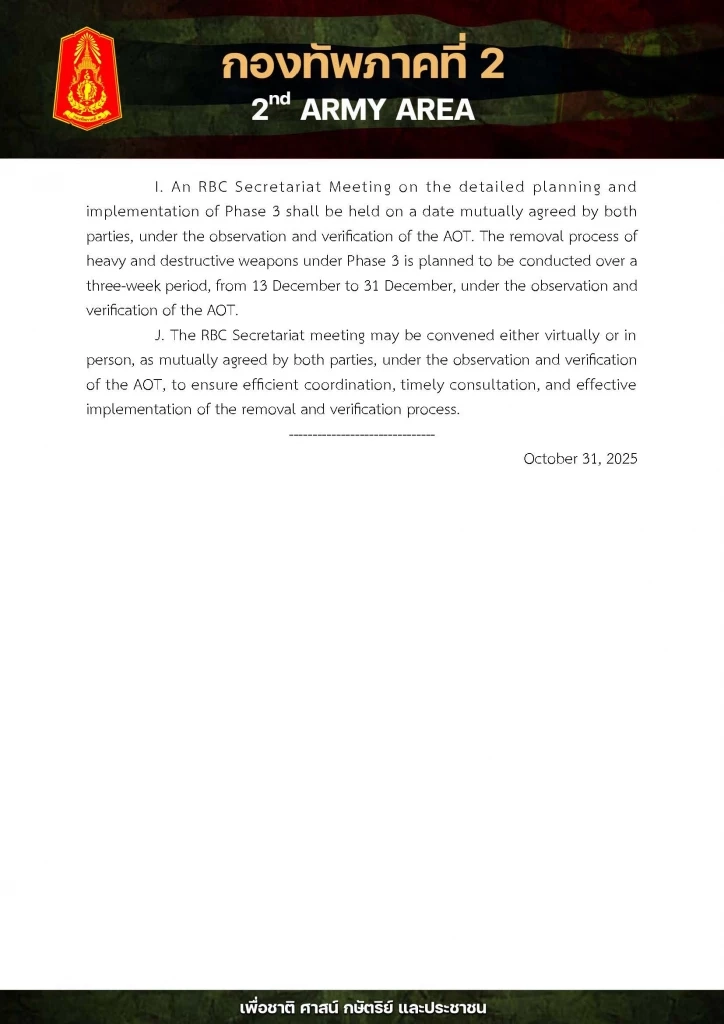 กองทัพภาคที่ 2
2nd ARMY AREA

I. An RBC Secretariat Meeting on the detailed planning and implementation of Phase 3 shall be held on a date mutually agreed by both parties, under the observation and verification of the AOT. The removal process of heavy and destructive weapons under Phase 3 is planned to be conducted over a three-week period, from 13 December to 31 December, under the observation and verification of the AOT.

J. The RBC Secretariat meeting may be convened either virtually or in person, as mutually agreed by both parties, under the observation and verification of the AOT, to ensure efficient coordination, timely consultation, and effective implementation of the removal and verification process.

------------------------------

October 31, 2025

เพื่อชาติ ศาสน์ กษัตริย์ และประชาชน